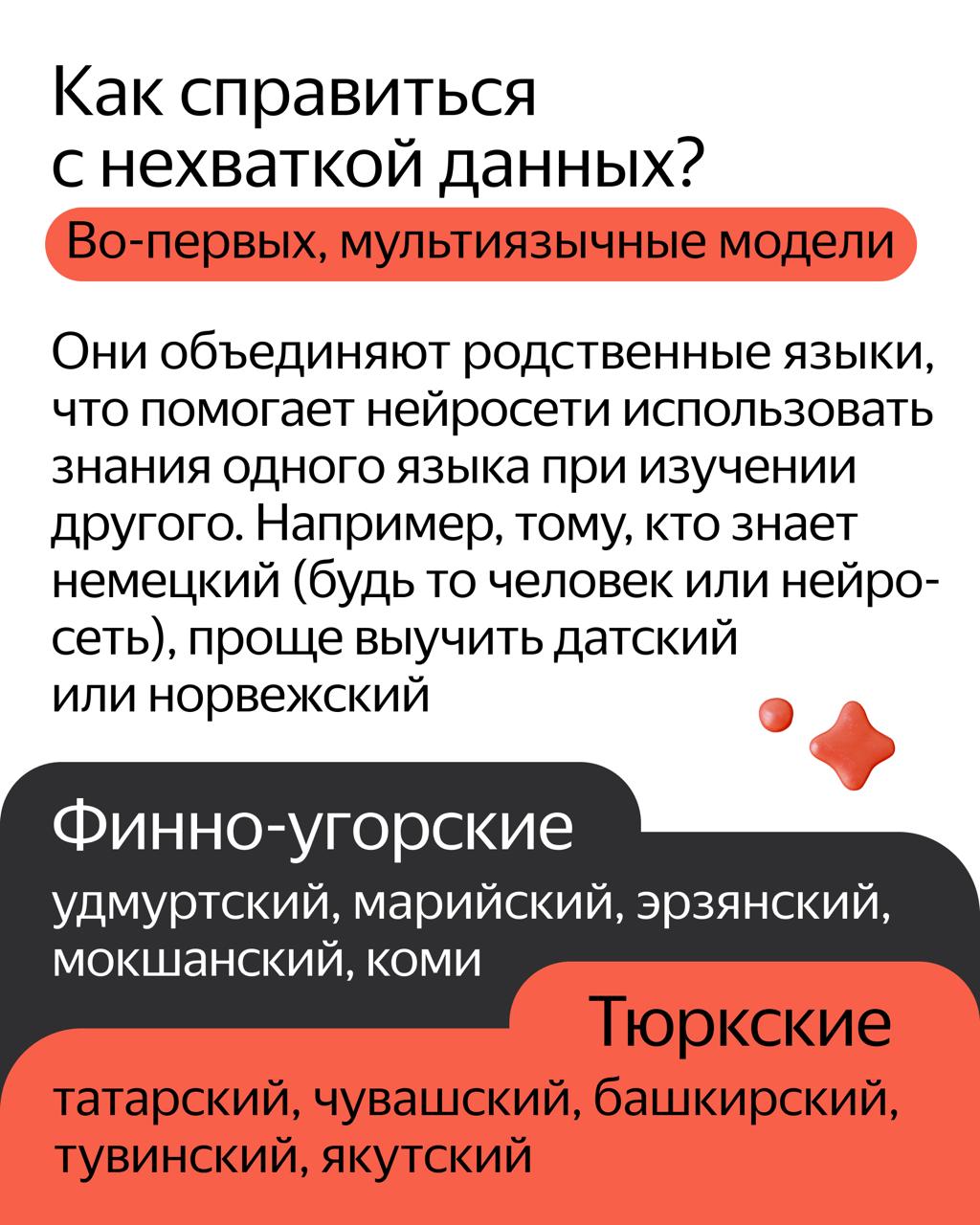 Как справиться с нехваткой данных?

Во-первых, мультиязычные модели

Они объединяют родственные языки, что помогает нейросети использовать знания одного языка при изучении другого. Например, тому, кто знает немецкий (будь то человек или нейросеть), проще выучить датский или норвежский

Финно-угорские

удмуртский, марийский, эрзянский, мокшанский, коми

Тюркские

татарский, чувашский, башкирский, тувинский, якутский